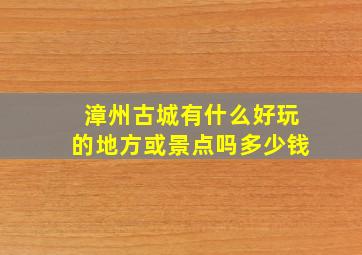 漳州古城有什么好玩的地方或景点吗多少钱